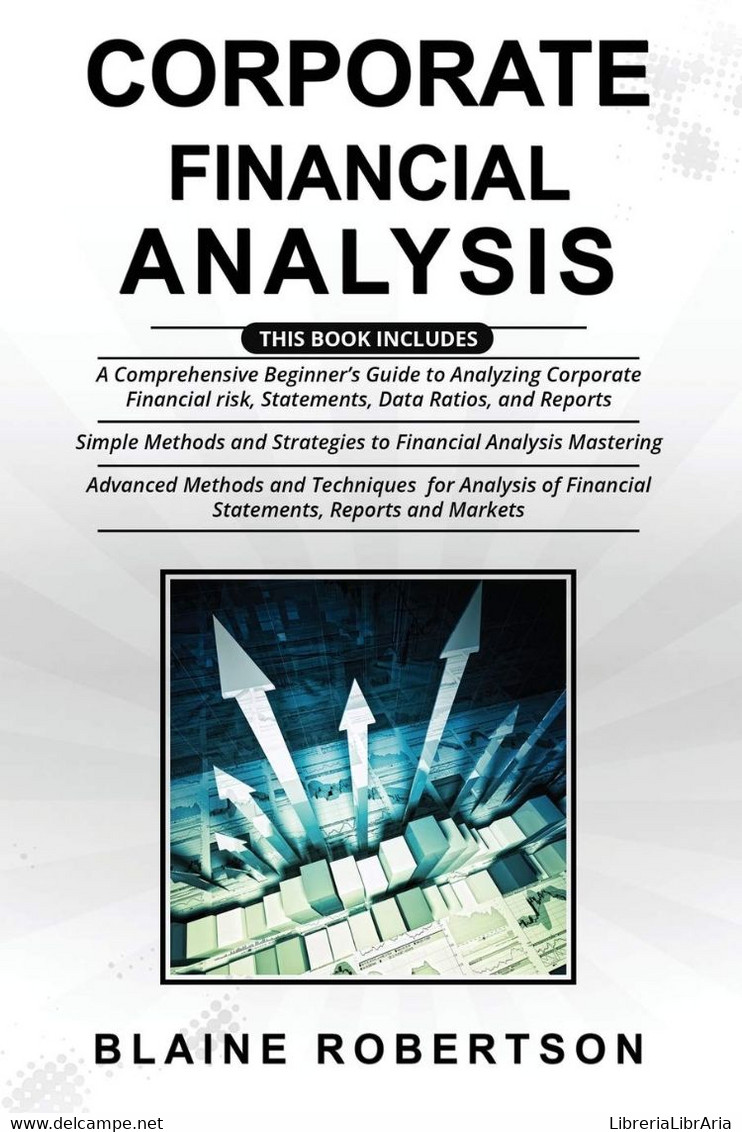 CORPORATE
FINANCIAL
ANALYSIS

THIS BOOK INCLUDES

A Comprehensive Beginner's Guide to Analyzing Corporate Financial risk, Statements, Data Ratios, and Reports

Simple Methods and Strategies to Financial Analysis Mastering

Advanced Methods and Techniques for Analysis of Financial Statements, Reports and Markets

BLAINE ROBERTSON

www.delcampe.net

LibreriaLibrAria